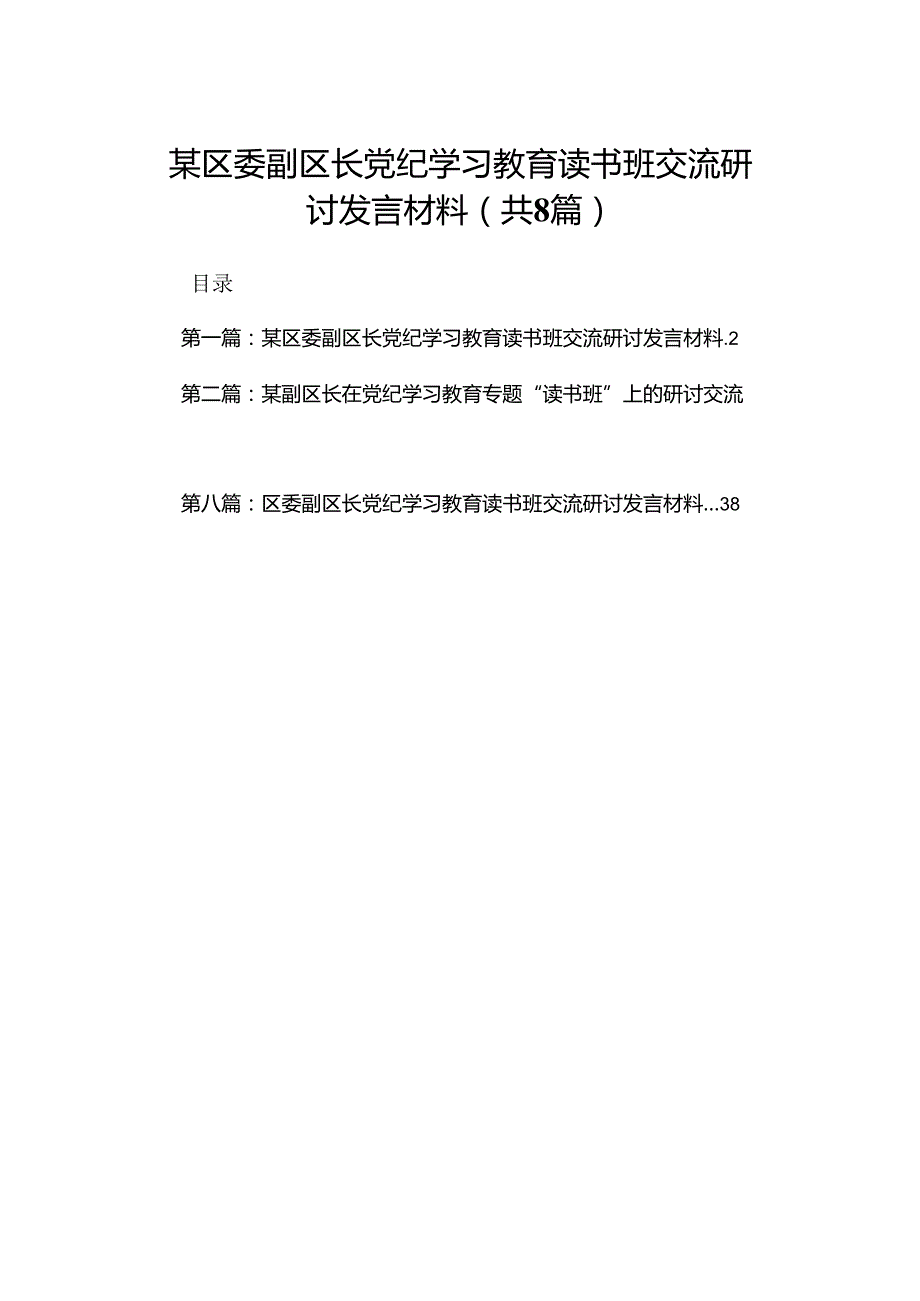 某区委副区长党纪学习教育读书班交流研讨发言材料（共8篇）

目录

第一篇：某区委副区长党纪学习教育读书班交流研讨发言材料.2

第二篇：某副区长在党纪学习教育专题“读书班”上的研讨交流

第八篇：区委副区长党纪学习教育读书班交流研讨发言材料...38